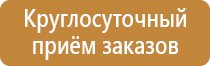 Круглосуточный приём заказов